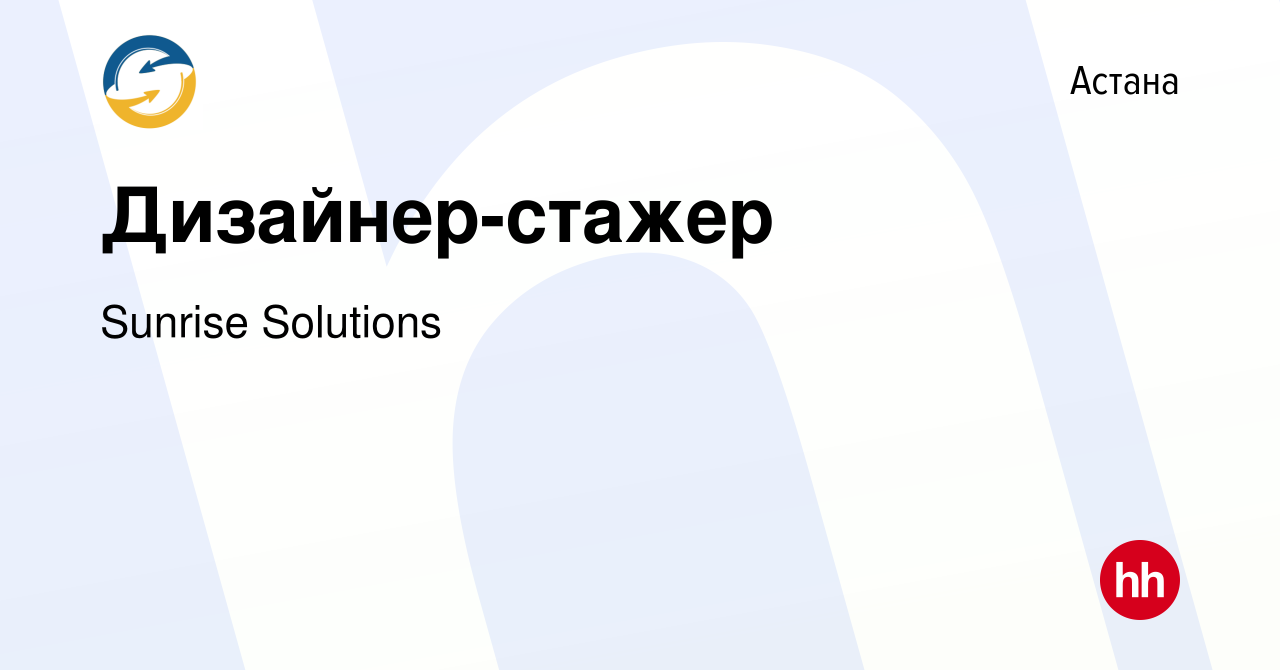 Астана

Дизайнер-стажер

Sunrise Solutions

hh